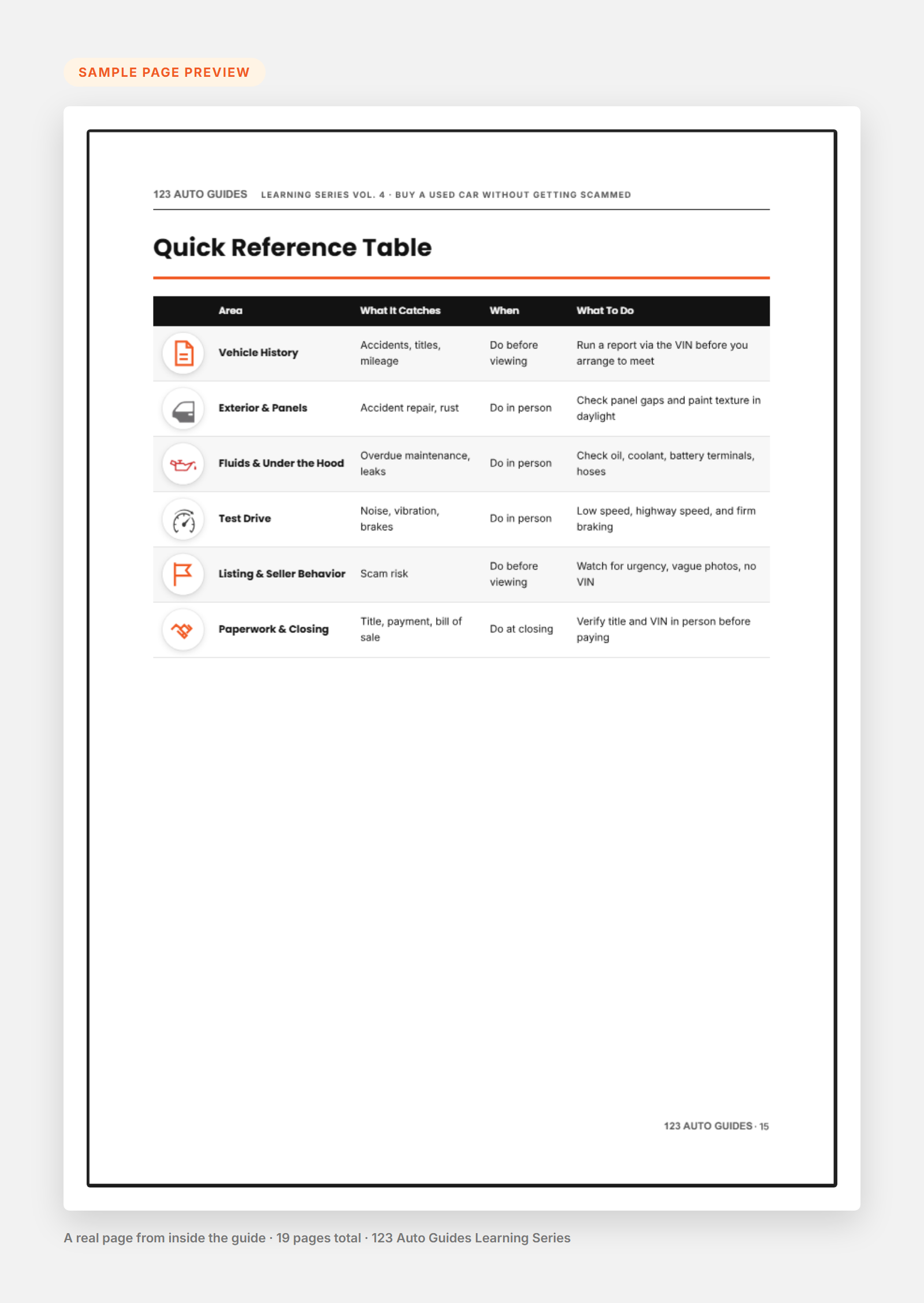 SAMPLE PAGE PREVIEW

123 AUTO GUIDES LEARNING SERIES VOL. 4 · BUY A USED CAR WITHOUT GETTING SCAMMED

Quick Reference Table

| Area | What It Catches | When | What To Do |
|---|---|---|---|
| Vehicle History | Accidents, titles, mileage | Do before viewing | Run a report via the VIN before you arrange to meet |
| Exterior & Panels | Accident repair, rust | Do in person | Check panel gaps and paint texture in daylight |
| Fluids & Under the Hood | Overdue maintenance, leaks | Do in person | Check oil, coolant, battery terminals, hoses |
| Test Drive | Noise, vibration, brakes | Do in person | Low speed, highway speed, and firm braking |
| Listing & Seller Behavior | Scam risk | Do before viewing | Watch for urgency, vague photos, no VIN |
| Paperwork & Closing | Title, payment, bill of sale | Do at closing | Verify title and VIN in person before paying |

123 AUTO GUIDES · 15

A real page from inside the guide · 19 pages total · 123 Auto Guides Learning Series